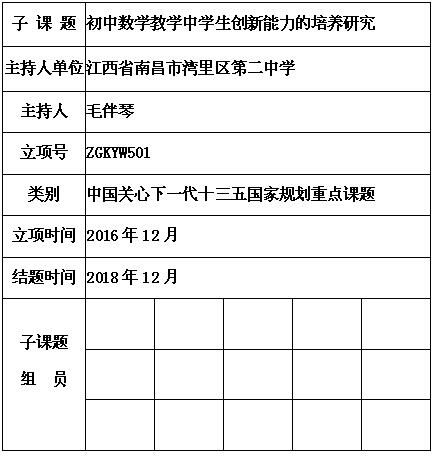 | 子 课 题 | 初中数学教学中学生创新能力的培养研究 |
|---|---|
| 主持人单位 | 江西省南昌市湾里区第二中学 |
| 主持人 | 毛伴琴 |
| 立项号 | ZGKYW501 |
| 类别 | 中国关心下一代十三五国家规划重点课题 |
| 立项时间 | 2016 年 12 月 |
| 结题时间 | 2018 年 12 月 |
| 子课题 组 员 | |